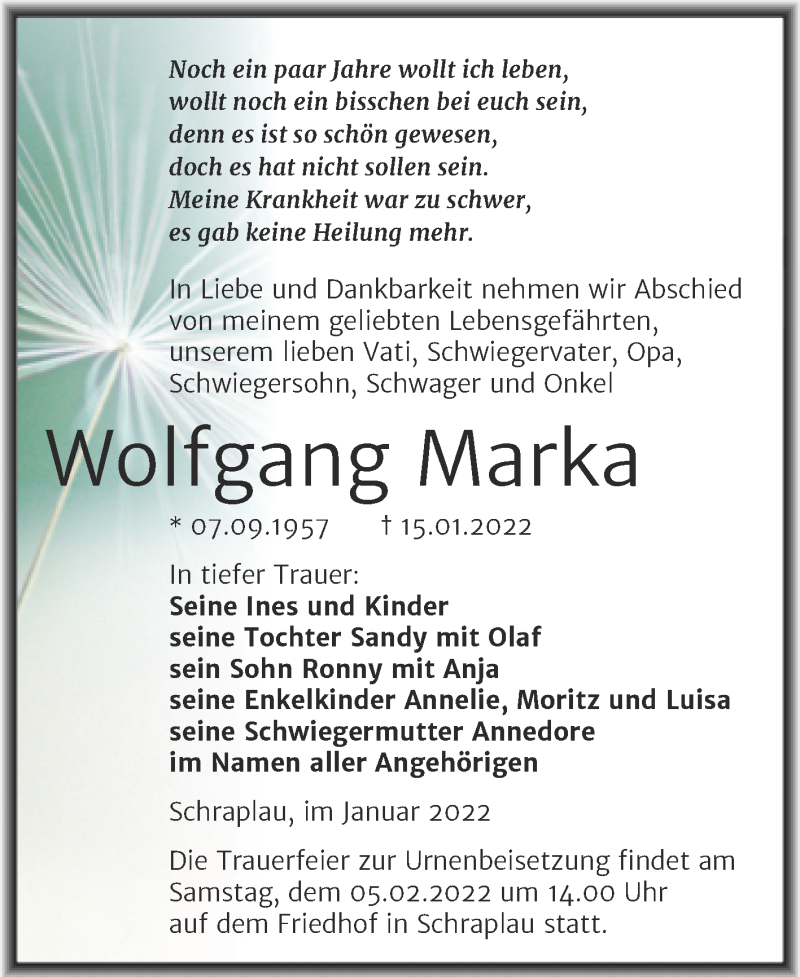 Noch ein paar Jahre wollt ich leben,
wollt noch ein bisschen bei euch sein,
denn es ist so schön gewesen,
doch es hat nicht sollen sein.
Meine Krankheit war zu schwer,
es gab keine Heilung mehr.

In Liebe und Dankbarkeit nehmen wir Abschied von meinem geliebten Lebensgefährten, unserem lieben Vati, Schwiegervater, Opa, Schwiegersohn, Schwager und Onkel

Wolfgang Marka

* 07.09.1957 † 15.01.2022

In tiefer Trauer:
Seine Ines und Kinder
seine Tochter Sandy mit Olaf
sein Sohn Ronny mit Anja
seine Enkelkinder Annelie, Moritz und Luisa
seine Schwiegermutter Annedore
im Namen aller Angehörigen

Schraplau, im Januar 2022

Die Trauerfeier zur Urnenbeisetzung findet am Samstag, dem 05.02.2022 um 14.00 Uhr auf dem Friedhof in Schraplau statt.